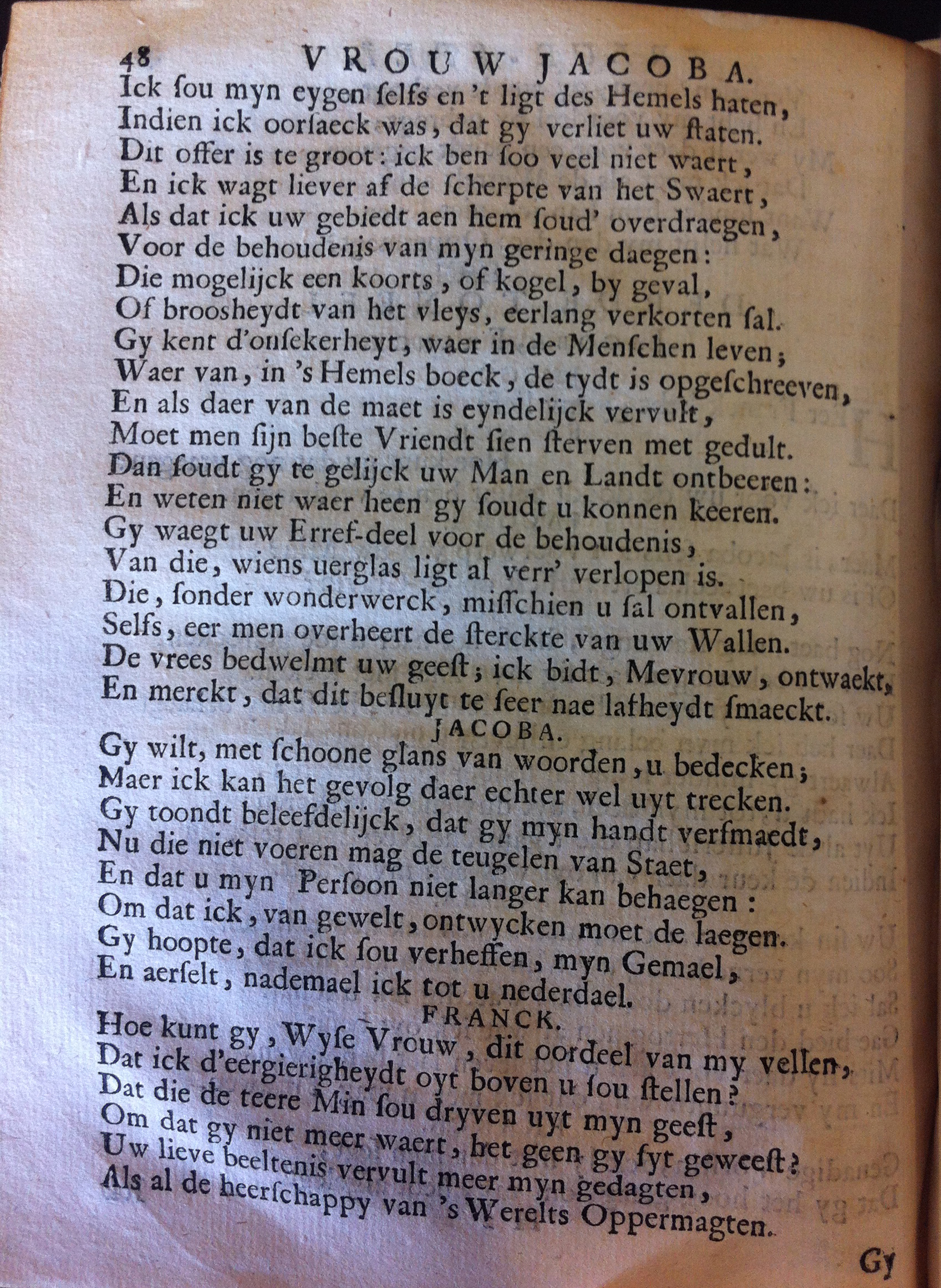 48 VROUW JACOBA.

Ick ſou myn eygen ſelfs en 't ligt des Hemels haten,
Indien ick oorſaeck was, dat gy verliet uw ſtaten.
Dit offer is te groot: ick ben ſoo veel niet waert,
En ick wagt liever af de ſcherpte van het Swaert,
Als dat ick uw gebiedt aen hem ſoud' overdraegen,
Voor de behoudenis van myn geringe daegen:
Die mogelijck een koorts, of kogel, by geval,
Of broosheydt van het vleys, eerlang verkorten ſal.
Gy kent d'onſekerheyt, waer in de Menſchen leven;
Waer van, in 's Hemels boeck, de tydt is opgeſchreeven,
En als daer van de maet is eyndelijck vervult,
Moet men ſijn beſte Vriendt ſien ſterven met gedult.
Dan ſoudt gy te gelijck uw Man en Landt ontbeeren:
En weten niet waer heen gy ſoudt u konnen keeren.
Gy waegt uw Erref-deel voor de behoudenis,
Van die, wiens uerglas ligt al verr' verlopen is.
Die, ſonder wonderwerck, miſſchien u ſal ontvallen,
Selfs, eer men overheert de ſterckte van uw Wallen.
De vrees bedwelmt uw geeſt; ick bidt, Mevrouw, ontwaekt,
En merckt, dat dit beſluyt te ſeer nae lafheydt ſmaeckt.

JACOBA.

Gy wilt, met ſchoone glans van woorden, u bedecken;
Maer ick kan het gevolg daer echter wel uyt trecken.
Gy toondt beleefdelijck, dat gy myn handt verſmaedt,
Nu die niet voeren mag de teugelen van Staet,
En dat u myn Perſoon niet langer kan behaegen:
Om dat ick, van gewelt, ontwycken moet de laegen.
Gy hoopte, dat ick ſou verheffen, myn Gemael,
En aerſelt, nademael ick tot u nederdael.

FRANCK.

Hoe kunt gy, Wyſe Vrouw, dit oordeel van my vellen,
Dat ick d'eergierigheydt oyt boven u ſou ſtellen?
Dat die de teere Min ſou dryven uyt myn geeſt,
Om dat gy niet meer waert, het geen gy ſyt geweeſt?
Uw lieve beeltenis vervult meer myn gedagten,
Als al de heerſchappy van 's Werelts Oppermagten.

Gy